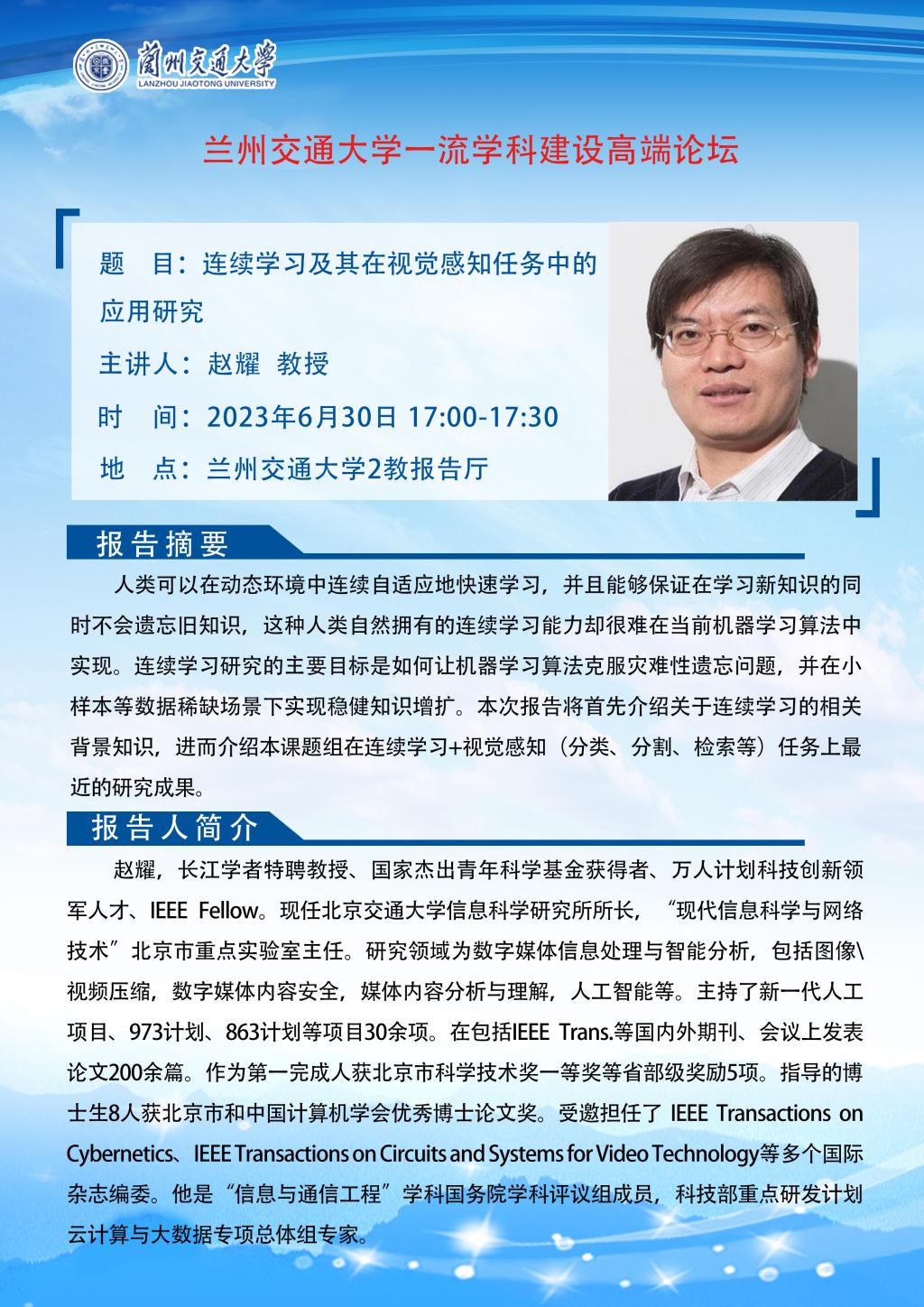 蘭州交通大學
LANZHOU JIAOTONG UNIVERSITY

兰州交通大学一流学科建设高端论坛

题　目：连续学习及其在视觉感知任务中的应用研究

主讲人：赵耀　教授

时　间：2023年6月30日 17:00-17:30

地　点：兰州交通大学2教报告厅

报告摘要

人类可以在动态环境中连续自适应地快速学习，并且能够保证在学习新知识的同时不会遗忘旧知识，这种人类自然拥有的连续学习能力却很难在当前机器学习算法中实现。连续学习研究的主要目标是如何让机器学习算法克服灾难性遗忘问题，并在小样本等数据稀缺场景下实现稳健知识增扩。本次报告将首先介绍关于连续学习的相关背景知识，进而介绍本课题组在连续学习+视觉感知（分类、分割、检索等）任务上最近的研究成果。

报告人简介

赵耀，长江学者特聘教授、国家杰出青年科学基金获得者、万人计划科技创新领军人才、IEEE Fellow。现任北京交通大学信息科学研究所所长，“现代信息科学与网络技术”北京市重点实验室主任。研究领域为数字媒体信息处理与智能分析，包括图像\视频压缩，数字媒体内容安全，媒体内容分析与理解，人工智能等。主持了新一代人工项目、973计划、863计划等项目30余项。在包括IEEE Trans.等国内外期刊、会议上发表论文200余篇。作为第一完成人获北京市科学技术奖一等奖等省部级奖励5项。指导的博士生8人获北京市和中国计算机学会优秀博士论文奖。受邀担任了 IEEE Transactions on Cybernetics、IEEE Transactions on Circuits and Systems for Video Technology等多个国际杂志编委。他是“信息与通信工程”学科国务院学科评议组成员，科技部重点研发计划云计算与大数据专项总体组专家。